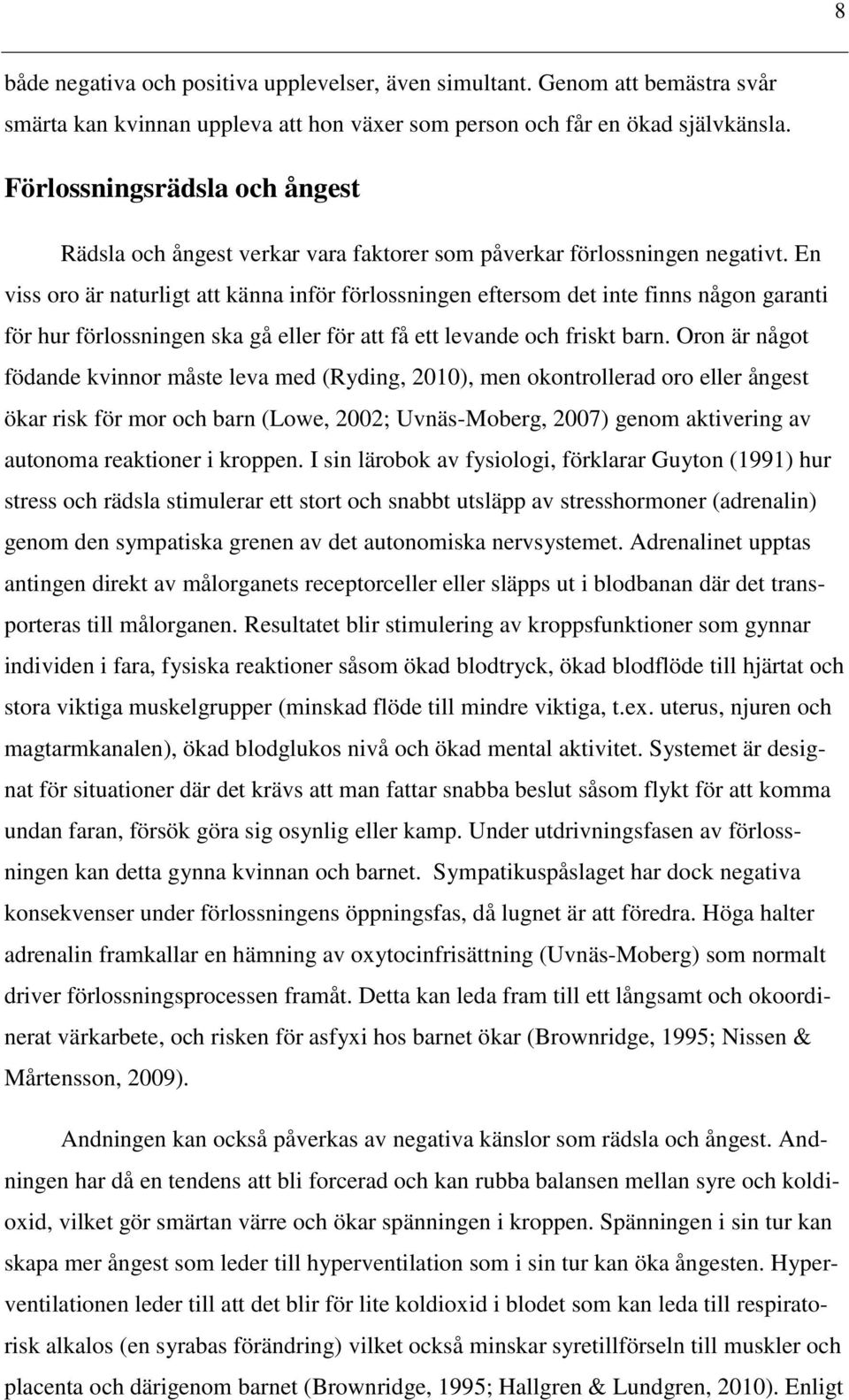 8

både negativa och positiva upplevelser, även simultant. Genom att bemästra svår smärta kan kvinnan uppleva att hon växer som person och får en ökad självkänsla.

Förlossningsrädsla och ångest

Rädsla och ångest verkar vara faktorer som påverkar förlossningen negativt. En viss oro är naturligt att känna inför förlossningen eftersom det inte finns någon garanti för hur förlossningen ska gå eller för att få ett levande och friskt barn. Oron är något födande kvinnor måste leva med (Ryding, 2010), men okontrollerad oro eller ångest ökar risk för mor och barn (Lowe, 2002; Uvnäs-Moberg, 2007) genom aktivering av autonoma reaktioner i kroppen. I sin lärobok av fysiologi, förklarar Guyton (1991) hur stress och rädsla stimulerar ett stort och snabbt utsläpp av stresshormoner (adrenalin) genom den sympatiska grenen av det autonomiska nervsystemet. Adrenalinet upptas antingen direkt av målorganets receptorceller eller släpps ut i blodbanan där det transporteras till målorganen. Resultatet blir stimulering av kroppsfunktioner som gynnar individen i fara, fysiska reaktioner såsom ökad blodtryck, ökad blodflöde till hjärtat och stora viktiga muskelgrupper (minskad flöde till mindre viktiga, t.ex. uterus, njuren och magtarmkanalen), ökad blodglukos nivå och ökad mental aktivitet. Systemet är designat för situationer där det krävs att man fattar snabba beslut såsom flykt för att komma undan faran, försök göra sig osynlig eller kamp. Under utdrivningsfasen av förlossningen kan detta gynna kvinnan och barnet. Sympatikuspåslaget har dock negativa konsekvenser under förlossningens öppningsfas, då lugnet är att föredra. Höga halter adrenalin framkallar en hämning av oxytocinfrisättning (Uvnäs-Moberg) som normalt driver förlossningsprocessen framåt. Detta kan leda fram till ett långsamt och okoordinerat värkarbete, och risken för asfyxi hos barnet ökar (Brownridge, 1995; Nissen & Mårtensson, 2009).

Andningen kan också påverkas av negativa känslor som rädsla och ångest. Andningen har då en tendens att bli forcerad och kan rubba balansen mellan syre och koldioxid, vilket gör smärtan värre och ökar spänningen i kroppen. Spänningen i sin tur kan skapa mer ångest som leder till hyperventilation som i sin tur kan öka ångesten. Hyperventilationen leder till att det blir för lite koldioxid i blodet som kan leda till respiratorisk alkalos (en syrabas förändring) vilket också minskar syretillförseln till muskler och placenta och därigenom barnet (Brownridge, 1995; Hallgren & Lundgren, 2010). Enligt